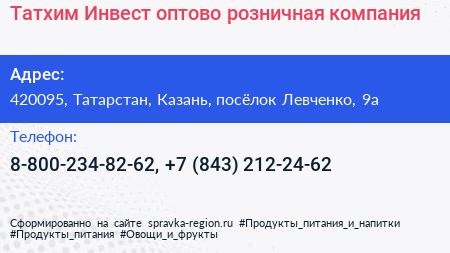 Татхим Инвест оптово розничная компания

Адрес:
420095, Татарстан, Казань, посёлок Левченко, 9а

Телефон:
8-800-234-82-62, +7 (843) 212-24-62

Сформированно на сайте spravka-region.ru #Продукты_питания_и_напитки #Продукты_питания #Овощи_и_фрукты